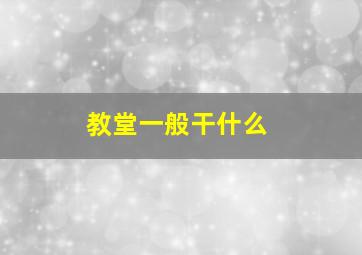 教堂一般干什么